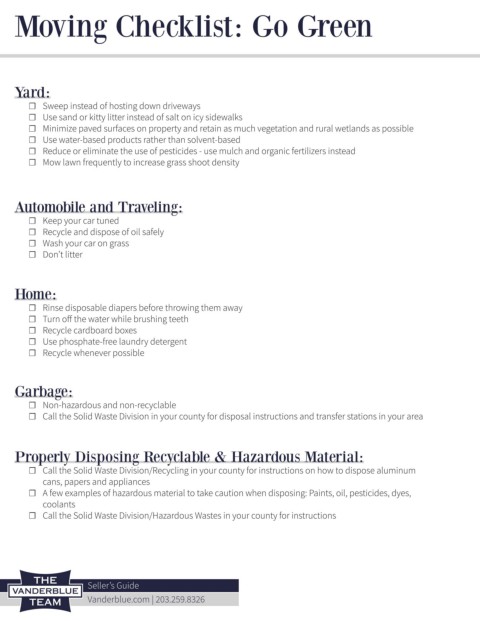 Moving Checklist: Go Green

Yard:
☐ Sweep instead of hosting down driveways
☐ Use sand or kitty litter instead of salt on icy sidewalks
☐ Minimize paved surfaces on property and retain as much vegetation and rural wetlands as possible
☐ Use water-based products rather than solvent-based
☐ Reduce or eliminate the use of pesticides - use mulch and organic fertilizers instead
☐ Mow lawn frequently to increase grass shoot density

Automobile and Traveling:
☐ Keep your car tuned
☐ Recycle and dispose of oil safely
☐ Wash your car on grass
☐ Don't litter

Home:
☐ Rinse disposable diapers before throwing them away
☐ Turn off the water while brushing teeth
☐ Recycle cardboard boxes
☐ Use phosphate-free laundry detergent
☐ Recycle whenever possible

Garbage:
☐ Non-hazardous and non-recyclable
☐ Call the Solid Waste Division in your county for disposal instructions and transfer stations in your area

Properly Disposing Recyclable & Hazardous Material:
☐ Call the Solid Waste Division/Recycling in your county for instructions on how to dispose aluminum cans, papers and appliances
☐ A few examples of hazardous material to take caution when disposing: Paints, oil, pesticides, dyes, coolants
☐ Call the Solid Waste Division/Hazardous Wastes in your county for instructions

THE VANDERBLUE TEAM
Seller's Guide
Vanderblue.com | 203.259.8326